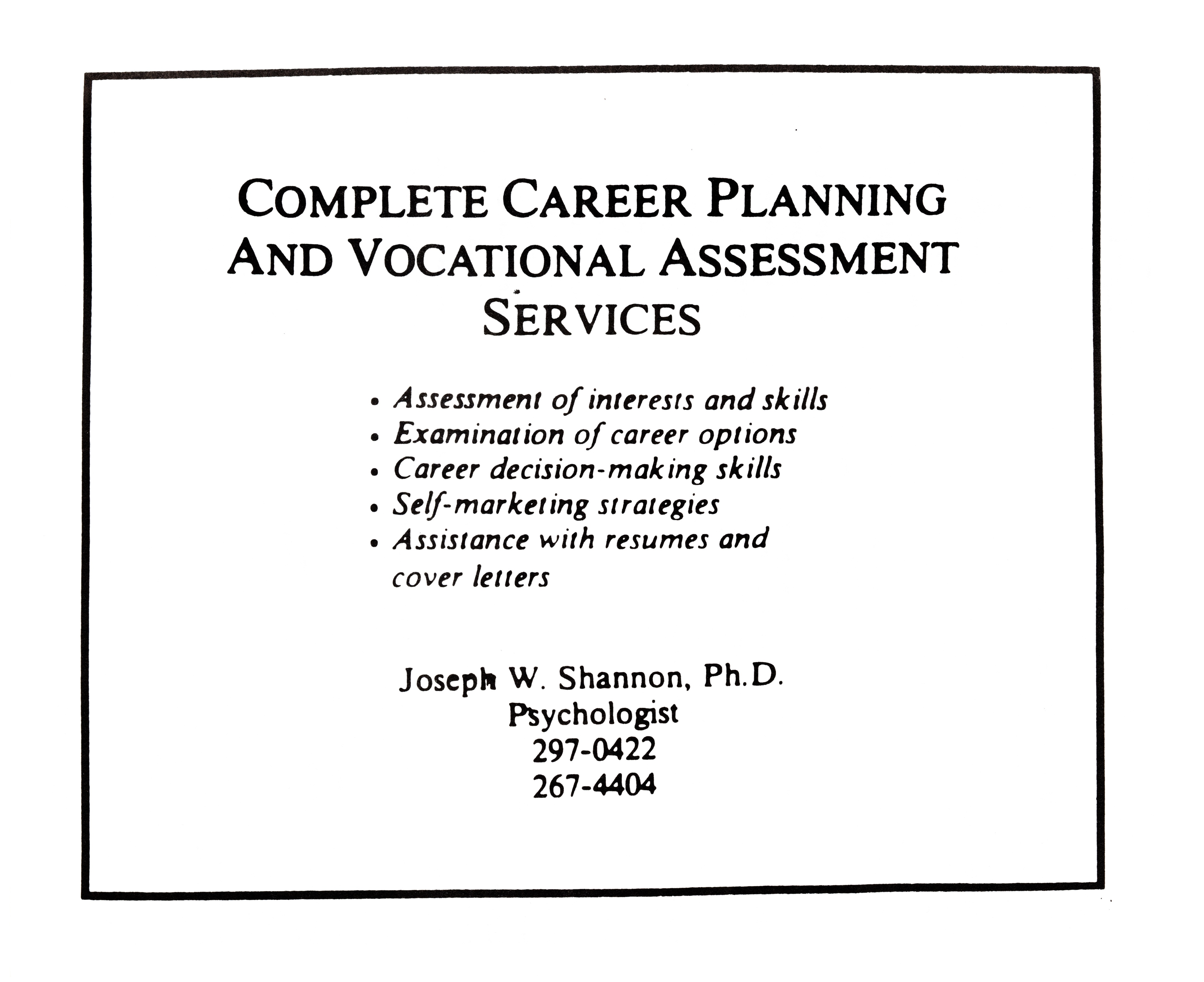 COMPLETE CAREER PLANNING AND VOCATIONAL ASSESSMENT SERVICES

• Assessment of interests and skills
• Examination of career options
• Career decision-making skills
• Self-marketing strategies
• Assistance with resumes and cover letters

Joseph W. Shannon, Ph.D.
Psychologist
297-0422
267-4404